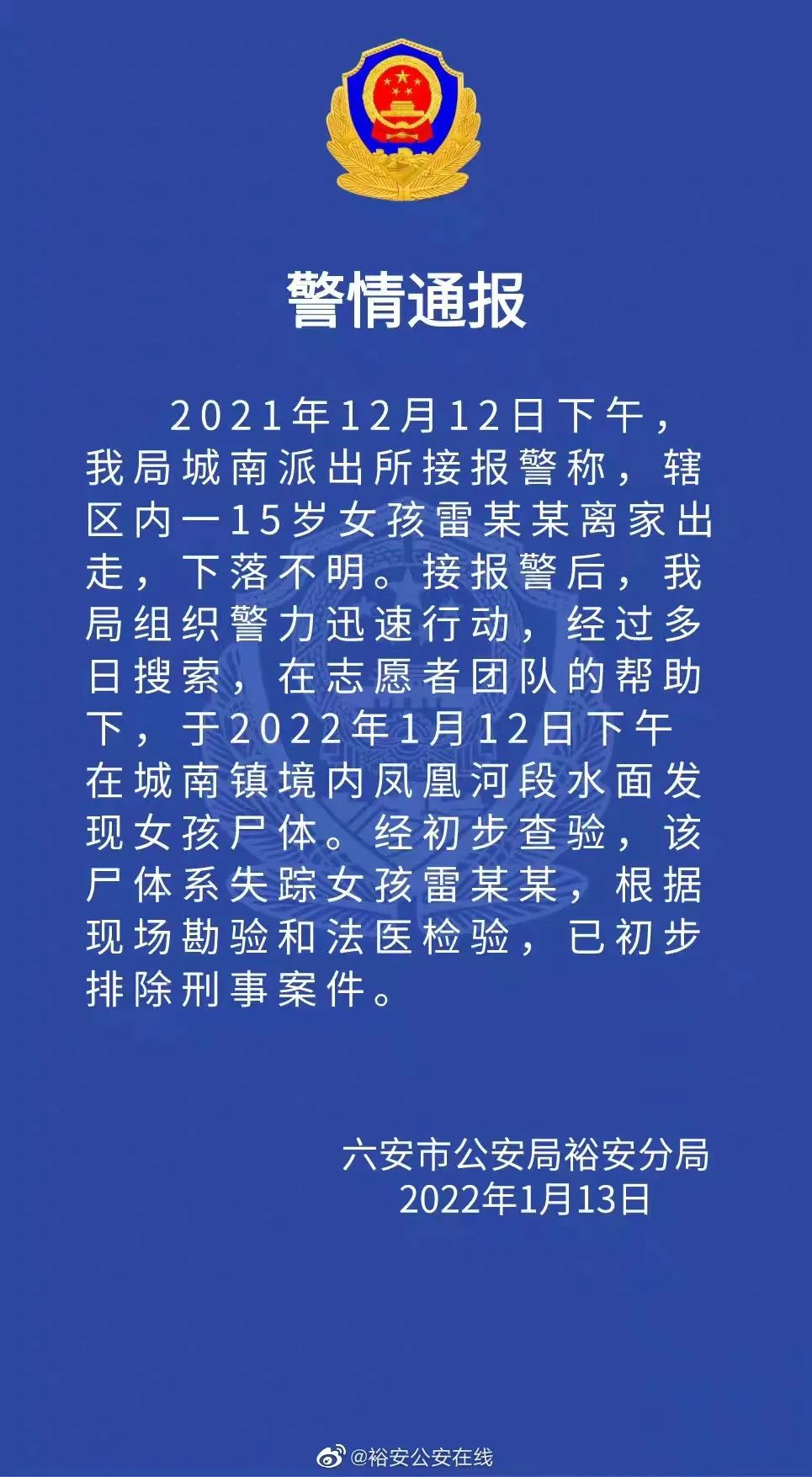 警情通报

2021年12月12日下午，我局城南派出所接报警称，辖区内一15岁女孩雷某某离家出走，下落不明。接报警后，我局组织警力迅速行动，经过多日搜索，在志愿者团队的帮助下，于2022年1月12日下午在城南镇境内凤凰河段水面发现女孩尸体。经初步查验，该尸体系失踪女孩雷某某，根据现场勘验和法医检验，已初步排除刑事案件。

六安市公安局裕安分局
2022年1月13日

@裕安公安在线